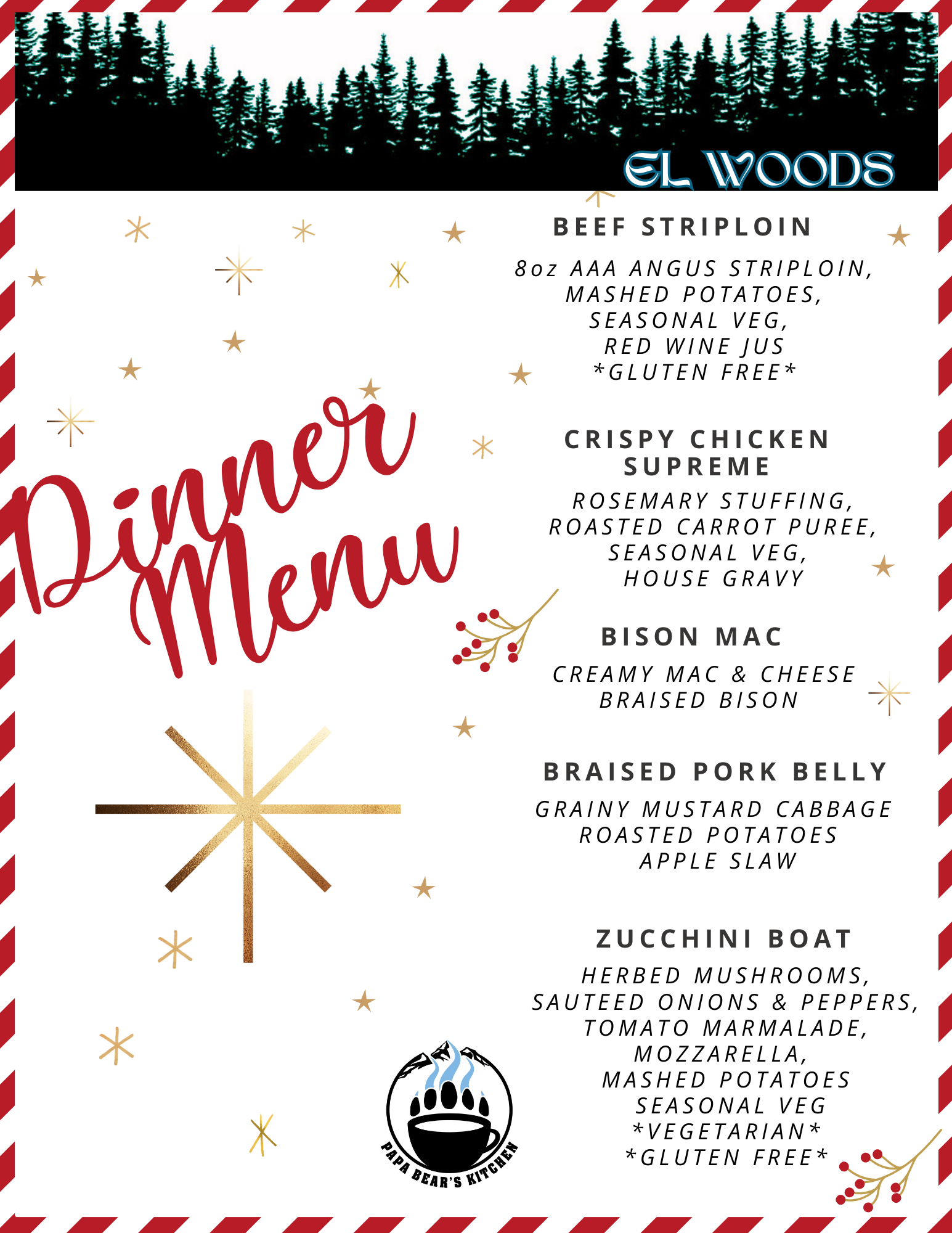 EL WOODS

Dinner Menu

BEEF STRIPLOIN

8oz AAA ANGUS STRIPLOIN,
MASHED POTATOES,
SEASONAL VEG,
RED WINE JUS
*GLUTEN FREE*

CRISPY CHICKEN SUPREME

ROSEMARY STUFFING,
ROASTED CARROT PUREE,
SEASONAL VEG,
HOUSE GRAVY

BISON MAC

CREAMY MAC & CHEESE
BRAISED BISON

BRAISED PORK BELLY

GRAINY MUSTARD CABBAGE
ROASTED POTATOES
APPLE SLAW

ZUCCHINI BOAT

HERBED MUSHROOMS,
SAUTEED ONIONS & PEPPERS,
TOMATO MARMALADE,
MOZZARELLA,
MASHED POTATOES
SEASONAL VEG
*VEGETARIAN*
*GLUTEN FREE*

PAPA BEAR'S KITCHEN